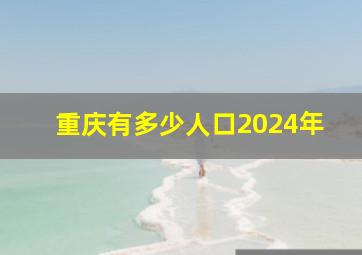 重庆有多少人口2024年